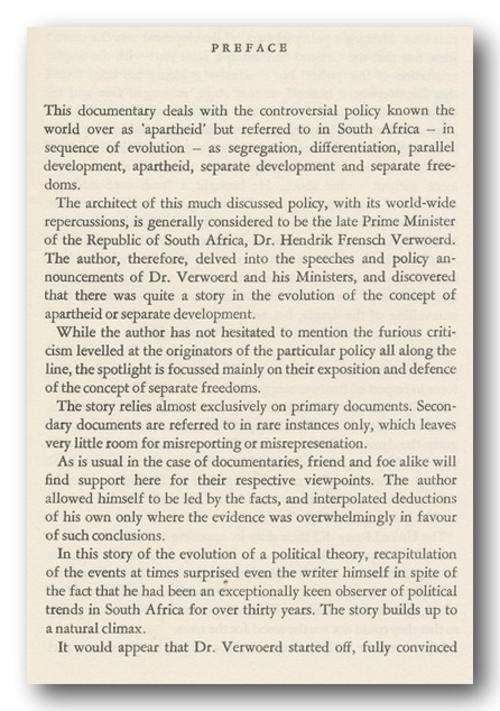 PREFACE

This documentary deals with the controversial policy known the world over as 'apartheid' but referred to in South Africa – in sequence of evolution – as segregation, differentiation, parallel development, apartheid, separate development and separate freedoms.

The architect of this much discussed policy, with its world-wide repercussions, is generally considered to be the late Prime Minister of the Republic of South Africa, Dr. Hendrik Frensch Verwoerd. The author, therefore, delved into the speeches and policy announcements of Dr. Verwoerd and his Ministers, and discovered that there was quite a story in the evolution of the concept of apartheid or separate development.

While the author has not hesitated to mention the furious criticism levelled at the originators of the particular policy all along the line, the spotlight is focussed mainly on their exposition and defence of the concept of separate freedoms.

The story relies almost exclusively on primary documents. Secondary documents are referred to in rare instances only, which leaves very little room for misreporting or misrepresenation.

As is usual in the case of documentaries, friend and foe alike will find support here for their respective viewpoints. The author allowed himself to be led by the facts, and interpolated deductions of his own only where the evidence was overwhelmingly in favour of such conclusions.

In this story of the evolution of a political theory, recapitulation of the events at times surprised even the writer himself in spite of the fact that he had been an exceptionally keen observer of political trends in South Africa for over thirty years. The story builds up to a natural climax.

It would appear that Dr. Verwoerd started off, fully convinced